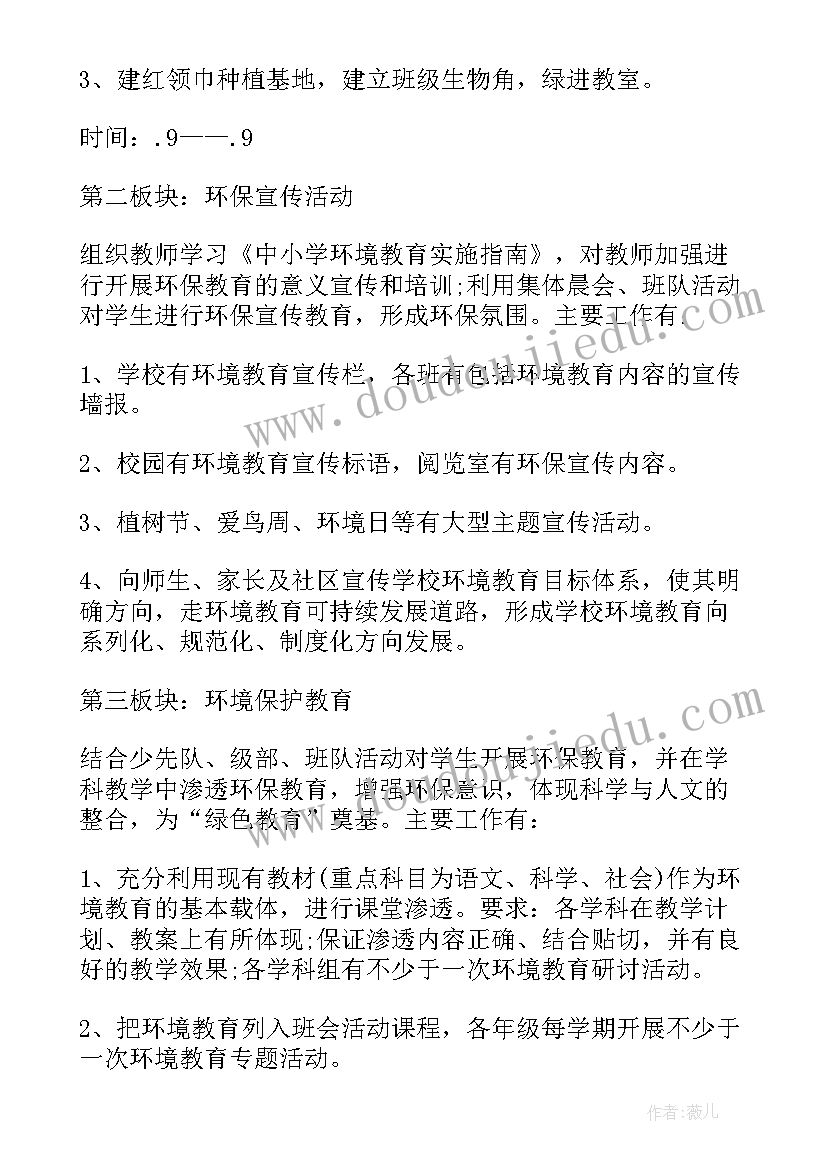 3、建红领巾种植基地，建立班级生物角，绿进教室。

时间：.9——.9

第二板块：环保宣传活动

组织教师学习《中小学环境教育实施指南》，对教师加强进行开展环保教育的意义宣传和培训;利用集体晨会、班队活动对学生进行环保宣传教育，形成环保氛围。主要工作有：

1、学校有环境教育宣传栏，各班有包括环境教育内容的宣传墙报。

2、校园有环境教育宣传标语，阅览室有环保宣传内容。

3、植树节、爱鸟周、环境日等有大型主题宣传活动。

4、向师生、家长及社区宣传学校环境教育目标体系，使其明确方向，走环境教育可持续发展道路，形成学校环境教育向系列化、规范化、制度化方向发展。

第三板块：环境保护教育

结合少先队、级部、班队活动对学生开展环保教育，并在学科教学中渗透环保教育，增强环保意识，体现科学与人文的整合，为“绿色教育”奠基。主要工作有：

1、充分利用现有教材(重点科目为语文、科学、社会)作为环境教育的基本载体，进行课堂渗透。要求：各学科在教学计划、教案上有所体现;保证渗透内容正确、结合贴切，并有良好的教学效果;各学科组有不少于一次环境教育研讨活动。

2、把环境教育列入班会活动课程，各年级每学期开展不少于一次环境教育专题活动。

www.doudoujiedu.com

www.doudoujiedu.com

作者：薇儿